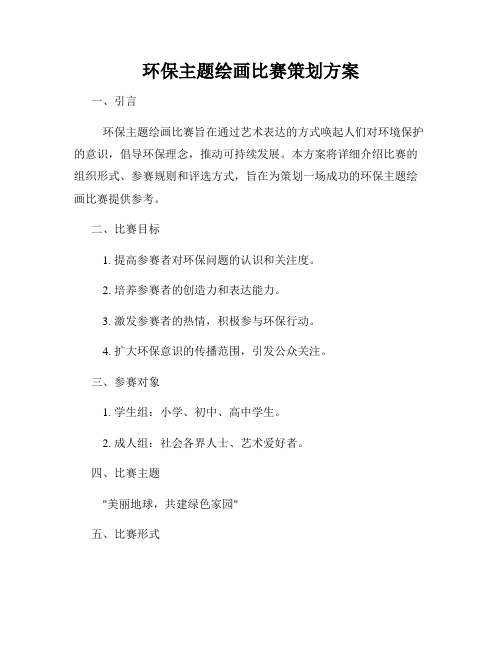 环保主题绘画比赛策划方案

一、引言

环保主题绘画比赛旨在通过艺术表达的方式唤起人们对环境保护的意识，倡导环保理念，推动可持续发展。本方案将详细介绍比赛的组织形式、参赛规则和评选方式，旨在为策划一场成功的环保主题绘画比赛提供参考。

二、比赛目标

1. 提高参赛者对环保问题的认识和关注度。

2. 培养参赛者的创造力和表达能力。

3. 激发参赛者的热情，积极参与环保行动。

4. 扩大环保意识的传播范围，引发公众关注。

三、参赛对象

1. 学生组：小学、初中、高中学生。

2. 成人组：社会各界人士、艺术爱好者。

四、比赛主题

"美丽地球，共建绿色家园"

五、比赛形式